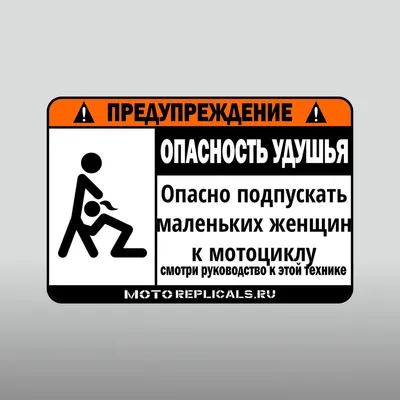 ПРЕДУПРЕЖДЕНИЕ

ОПАСНОСТЬ УДУШЬЯ

Опасно подпускать маленьких женщин к мотоциклу

смотри руководство к этой технике

MOTOREPLICALS.RU